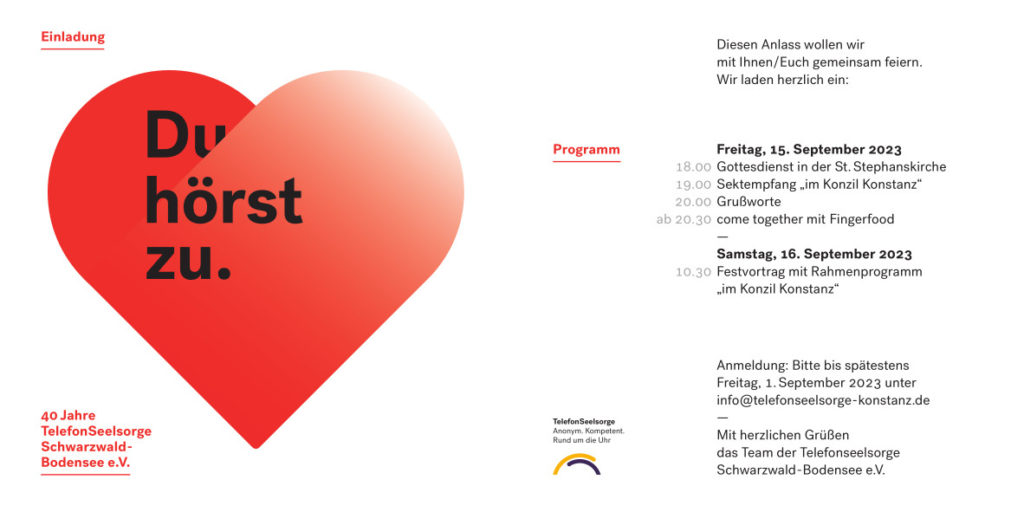 Einladung

Du hörst zu.

40 Jahre TelefonSeelsorge Schwarzwald-Bodensee e.V.

Diesen Anlass wollen wir mit Ihnen/Euch gemeinsam feiern. Wir laden herzlich ein:

Programm

Freitag, 15. September 2023
18.00 Gottesdienst in der St. Stephanskirche
19.00 Sektempfang „im Konzil Konstanz“
20.00 Grußworte
ab 20.30 come together mit Fingerfood
—
Samstag, 16. September 2023
10.30 Festvortrag mit Rahmenprogramm „im Konzil Konstanz“

Anmeldung: Bitte bis spätestens Freitag, 1. September 2023 unter info@telefonseelsorge-konstanz.de
—
Mit herzlichen Grüßen das Team der Telefonseelsorge Schwarzwald-Bodensee e.V.

TelefonSeelsorge
Anonym. Kompetent. Rund um die Uhr